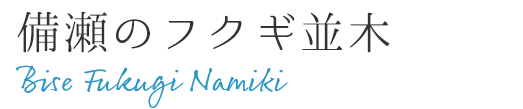 備瀬のフクギ並木
Bise Fukugi Namiki